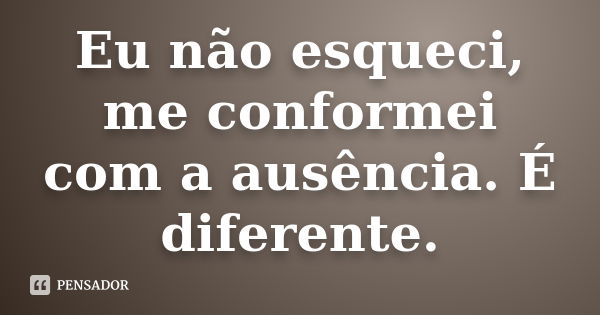 Eu não esqueci, me conformei com a ausência. É diferente.

PENSADOR